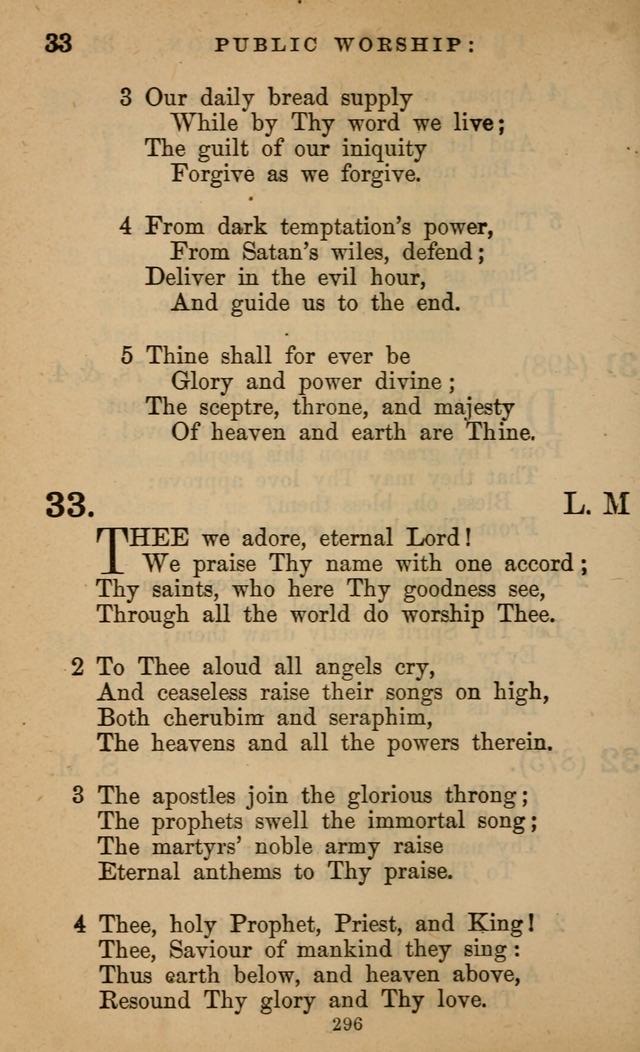 33 PUBLIC WORSHIP:

3 Our daily bread supply
While by Thy word we live;
The guilt of our iniquity
Forgive as we forgive.

4 From dark temptation's power,
From Satan's wiles, defend;
Deliver in the evil hour,
And guide us to the end.

5 Thine shall for ever be
Glory and power divine;
The sceptre, throne, and majesty
Of heaven and earth are Thine.

33. L. M

THEE we adore, eternal Lord!
We praise Thy name with one accord;
Thy saints, who here Thy goodness see,
Through all the world do worship Thee.

2 To Thee aloud all angels cry,
And ceaseless raise their songs on high,
Both cherubim and seraphim,
The heavens and all the powers therein.

3 The apostles join the glorious throng;
The prophets swell the immortal song;
The martyrs' noble army raise
Eternal anthems to Thy praise.

4 Thee, holy Prophet, Priest, and King!
Thee, Saviour of mankind they sing:
Thus earth below, and heaven above,
Resound Thy glory and Thy love.

296